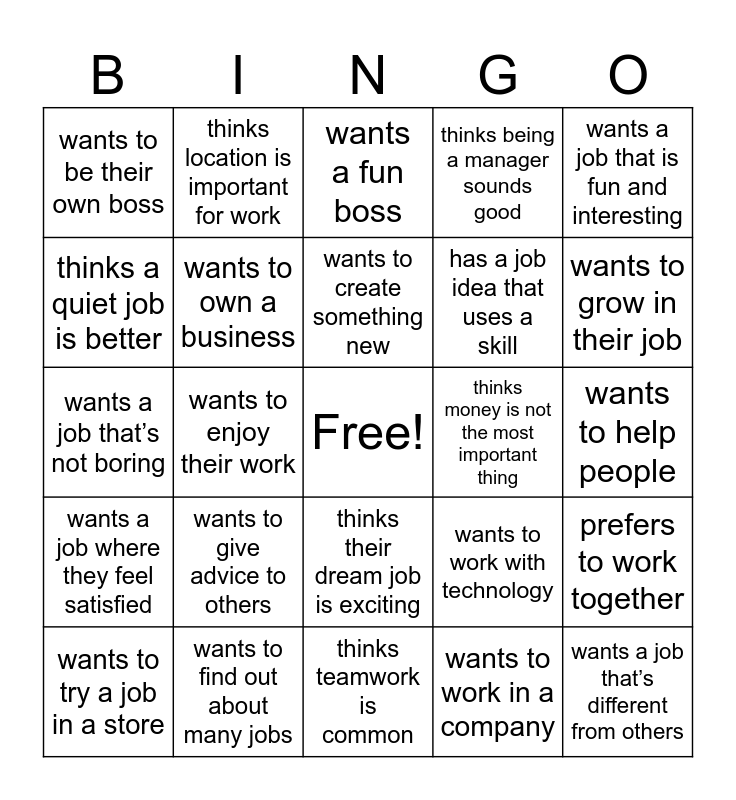 | B | I | N | G | O |
|---|---|---|---|---|
| wants to be their own boss | thinks location is important for work | wants a fun boss | thinks being a manager sounds good | wants a job that is fun and interesting |
| thinks a quiet job is better | wants to own a business | wants to create something new | has a job idea that uses a skill | wants to grow in their job |
| wants a job that’s not boring | wants to enjoy their work | Free! | thinks money is not the most important thing | wants to help people |
| wants a job where they feel satisfied | wants to give advice to others | thinks their dream job is exciting | wants to work with technology | prefers to work together |
| wants to try a job in a store | wants to find out about many jobs | thinks teamwork is common | wants to work in a company | wants a job that’s different from others |